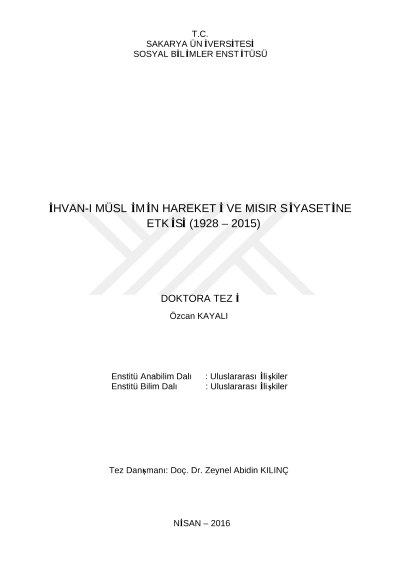 T.C.
SAKARYA ÜNİVERSİTESİ
SOSYAL BİLİMLER ENSTİTÜSÜ

İHVAN-I MÜSLİMİN HAREKETİ VE MISIR SİYASETİNE ETKİSİ (1928 – 2015)

DOKTORA TEZİ
Özcan KAYALI

Enstitü Anabilim Dalı : Uluslararası İlişkiler
Enstitü Bilim Dalı : Uluslararası İlişkiler

Tez Danışmanı: Doç. Dr. Zeynel Abidin KILINÇ

NİSAN – 2016